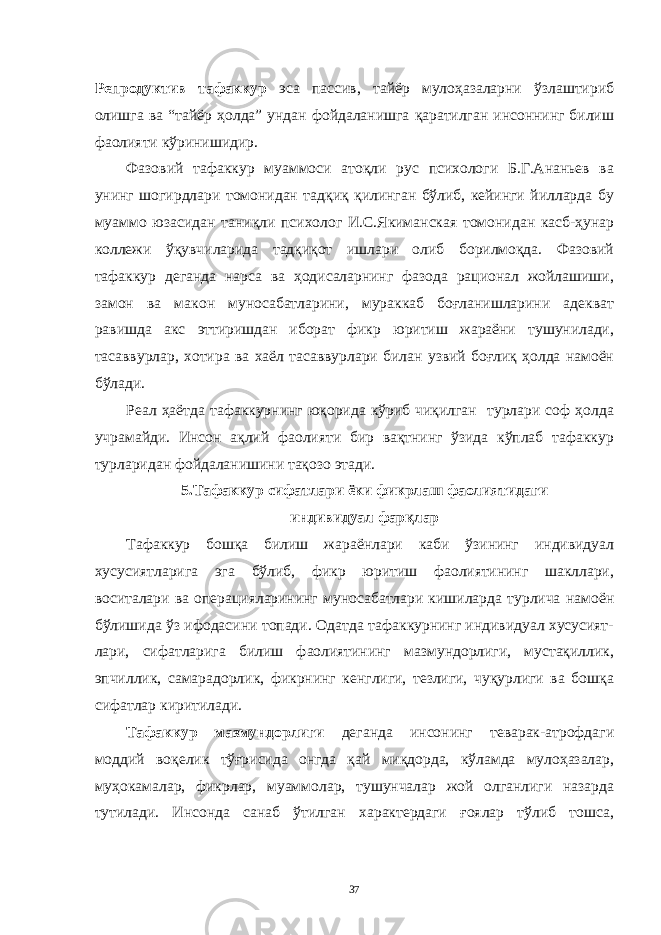 Репродуктив тафаккур эса пассив, тайёр мулоҳазаларни ўзлаштириб олишга ва "тайёр ҳолда" ундан фойдаланишга қаратилган инсоннинг билиш фаолияти кўринишидир.

Фазовий тафаккур муаммоси атоқли рус психологи Б.Г.Ананьев ва унинг шогирдлари томонидан тадқиқ қилинган бўлиб, кейинги йилларда бу муаммо юзасидан таниқли психолог И.С.Якиманская томонидан касб-ҳунар коллежи ўқувчиларида тадқиқот ишлари олиб борилмоқда. Фазовий тафаккур деганда нарса ва ҳодисаларнинг фазода рационал жойлашиши, замон ва макон муносабатларини, мураккаб боғланишларини адекват равишда акс эттиришдан иборат фикр юритиш жараёни тушунилади, тасаввурлар, хотира ва хаёл тасаввурлари билан узвий боғлиқ ҳолда намоён бўлади.

Реал ҳаётда тафаккурнинг юқорида кўриб чиқилган турлари соф ҳолда учрамайди. Инсон ақлий фаолияти бир вақтнинг ўзида кўплаб тафаккур турларидан фойдаланишини тақозо этади.

5.Тафаккур сифатлари ёки фикрлаш фаолиятидаги индивидуал фарқлар

Тафаккур бошқа билиш жараёнлари каби ўзининг индивидуал хусусиятларига эга бўлиб, фикр юритиш фаолиятининг шакллари, воситалари ва операцияларининг муносабатлари кишиларда турлича намоён бўлишида ўз ифодасини топади. Одатда тафаккурнинг индивидуал хусусиятлари, сифатларига билиш фаолиятининг мазмундорлиги, мустақиллик, эпчиллик, самарадорлик, фикрнинг кенглиги, тезлиги, чуқурлиги ва бошқа сифатлар киритилади.

Тафаккур мазмундорлиги деганда инсонинг теварак-атрофдаги моддий воқелик тўғрисида онгда қай миқдорда, кўламда мулоҳазалар, муҳокамалар, фикрлар, муаммолар, тушунчалар жой олганлиги назарда тутилади. Инсонда санаб ўтилган характердаги ғоялар тўлиб тошса,

37